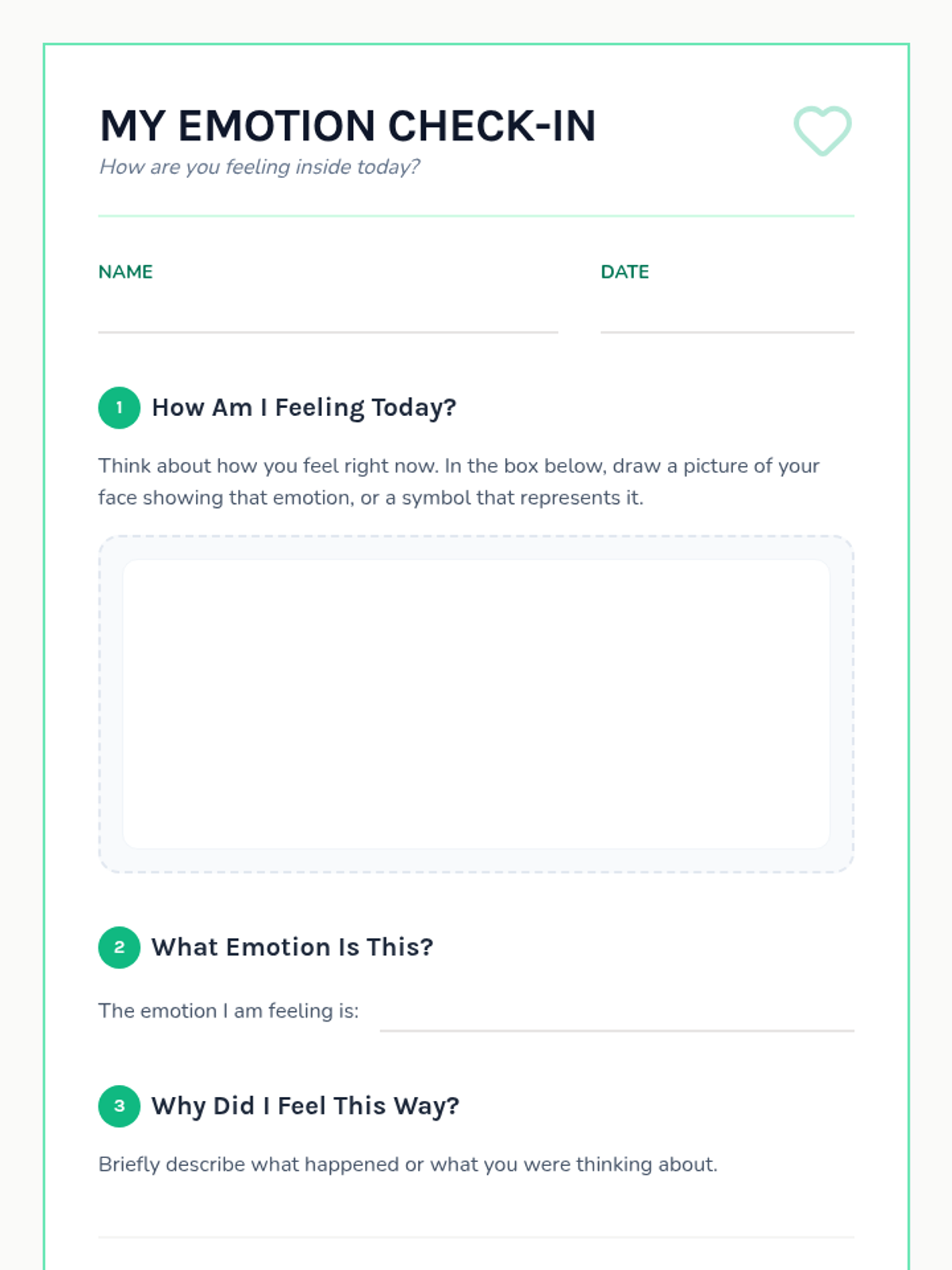 MY EMOTION CHECK-IN
How are you feeling inside today?

NAME ____

DATE ____

1 How Am I Feeling Today?

Think about how you feel right now. In the box below, draw a picture of your face showing that emotion, or a symbol that represents it.

2 What Emotion Is This?

The emotion I am feeling is: ____

3 Why Did I Feel This Way?

Briefly describe what happened or what you were thinking about.

____